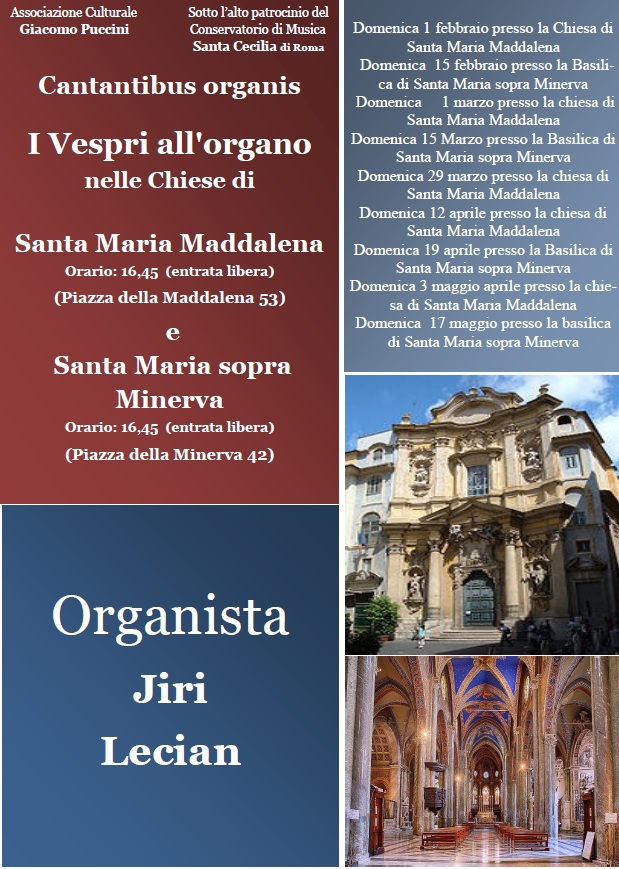 Associazione Culturale
Giacomo Puccini

Sotto l'alto patrocinio del
Conservatorio di Musica
Santa Cecilia di Roma

Cantantibus organis

I Vespri all'organo
nelle Chiese di

Santa Maria Maddalena
Orario: 16,45 (entrata libera)
(Piazza della Maddalena 53)

e

Santa Maria sopra Minerva
Orario: 16,45 (entrata libera)
(Piazza della Minerva 42)

Organista
Jiri
Lecian

Domenica 1 febbraio presso la Chiesa di Santa Maria Maddalena
Domenica 15 febbraio presso la Basilica di Santa Maria sopra Minerva
Domenica 1 marzo presso la chiesa di Santa Maria Maddalena
Domenica 15 Marzo presso la Basilica di Santa Maria sopra Minerva
Domenica 29 marzo presso la chiesa di Santa Maria Maddalena
Domenica 12 aprile presso la chiesa di Santa Maria Maddalena
Domenica 19 aprile presso la Basilica di Santa Maria sopra Minerva
Domenica 3 maggio aprile presso la chiesa di Santa Maria Maddalena
Domenica 17 maggio presso la basilica di Santa Maria sopra Minerva